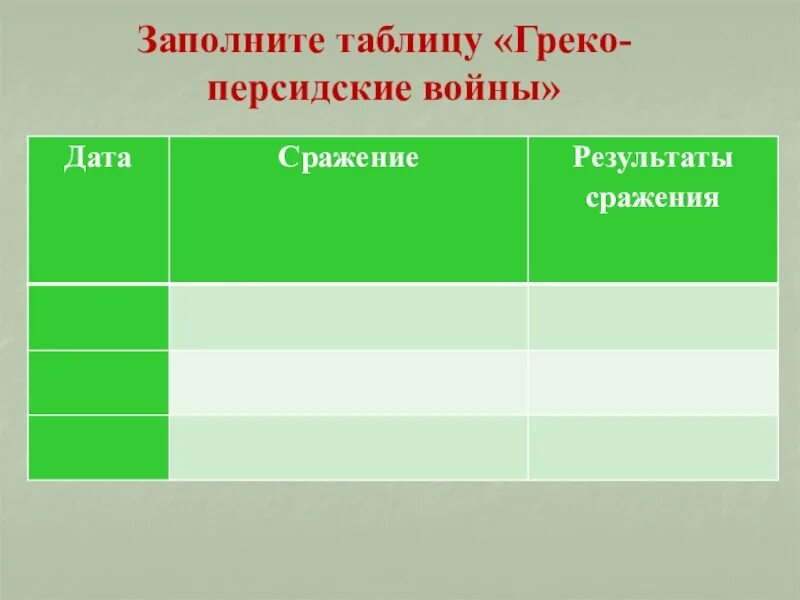 Заполните таблицу «Греко-персидские войны»

| Дата | Сражение | Результаты сражения |
|---|---|---|
| | | |
| | | |
| | | |